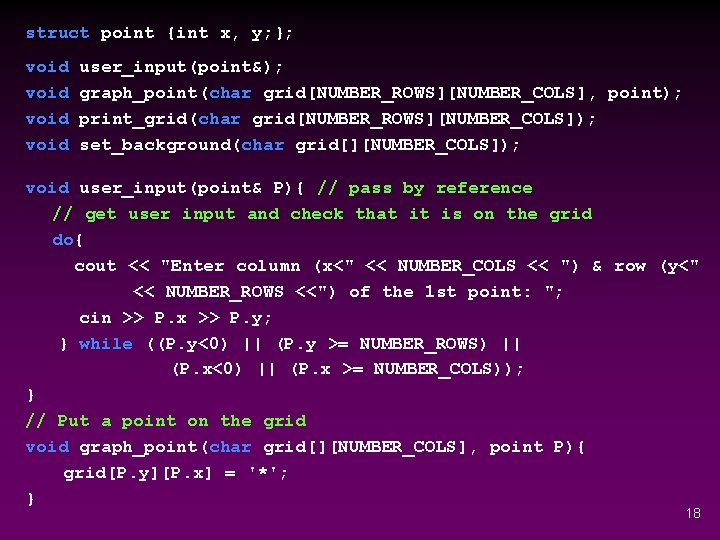 struct point {int x, y;};

void user_input(point&);
void graph_point(char grid[NUMBER_ROWS][NUMBER_COLS], point);
void print_grid(char grid[NUMBER_ROWS][NUMBER_COLS]);
void set_background(char grid[][NUMBER_COLS]);

void user_input(point& P){ // pass by reference
  // get user input and check that it is on the grid
  do{
    cout << "Enter column (x<" << NUMBER_COLS << ") & row (y<"
         << NUMBER_ROWS <<") of the 1st point: ";
    cin >> P.x >> P.y;
  } while ((P.y<0) || (P.y >= NUMBER_ROWS) ||
           (P.x<0) || (P.x >= NUMBER_COLS));
}
// Put a point on the grid
void graph_point(char grid[][NUMBER_COLS], point P){
   grid[P.y][P.x] = '*';
}

18